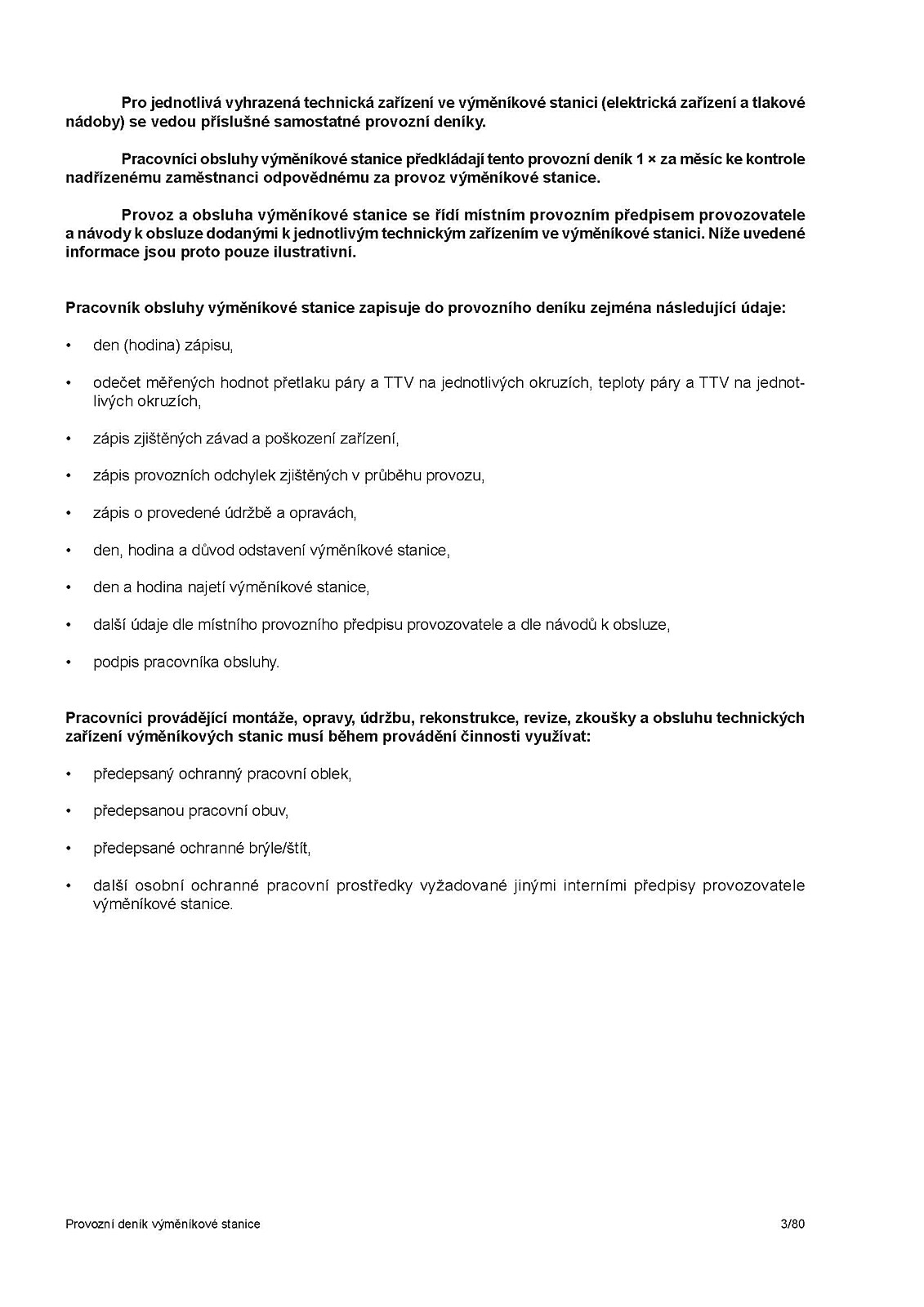 Pro jednotlivá vyhrazená technická zařízení ve výměníkové stanici (elektrická zařízení a tlakové nádoby) se vedou příslušné samostatné provozní deníky.

Pracovníci obsluhy výměníkové stanice předkládají tento provozní deník 1 × za měsíc ke kontrole nadřízenému zaměstnanci odpovědnému za provoz výměníkové stanice.

Provoz a obsluha výměníkové stanice se řídí místním provozním předpisem provozovatele a návody k obsluze dodanými k jednotlivým technickým zařízením ve výměníkové stanici. Níže uvedené informace jsou proto pouze ilustrativní.

Pracovník obsluhy výměníkové stanice zapisuje do provozního deníku zejména následující údaje:

• den (hodina) zápisu,

• odečet měřených hodnot přetlaku páry a TTV na jednotlivých okruzích, teploty páry a TTV na jednotlivých okruzích,

• zápis zjištěných závad a poškození zařízení,

• zápis provozních odchylek zjištěných v průběhu provozu,

• zápis o provedené údržbě a opravách,

• den, hodina a důvod odstavení výměníkové stanice,

• den a hodina najetí výměníkové stanice,

• další údaje dle místního provozního předpisu provozovatele a dle návodů k obsluze,

• podpis pracovníka obsluhy.

Pracovníci provádějící montáže, opravy, údržbu, rekonstrukce, revize, zkoušky a obsluhu technických zařízení výměníkových stanic musí během provádění činnosti využívat:

• předepsaný ochranný pracovní oblek,

• předepsanou pracovní obuv,

• předepsané ochranné brýle/štít,

• další osobní ochranné pracovní prostředky vyžadované jinými interními předpisy provozovatele výměníkové stanice.

Provozní deník výměníkové stanice 3/80